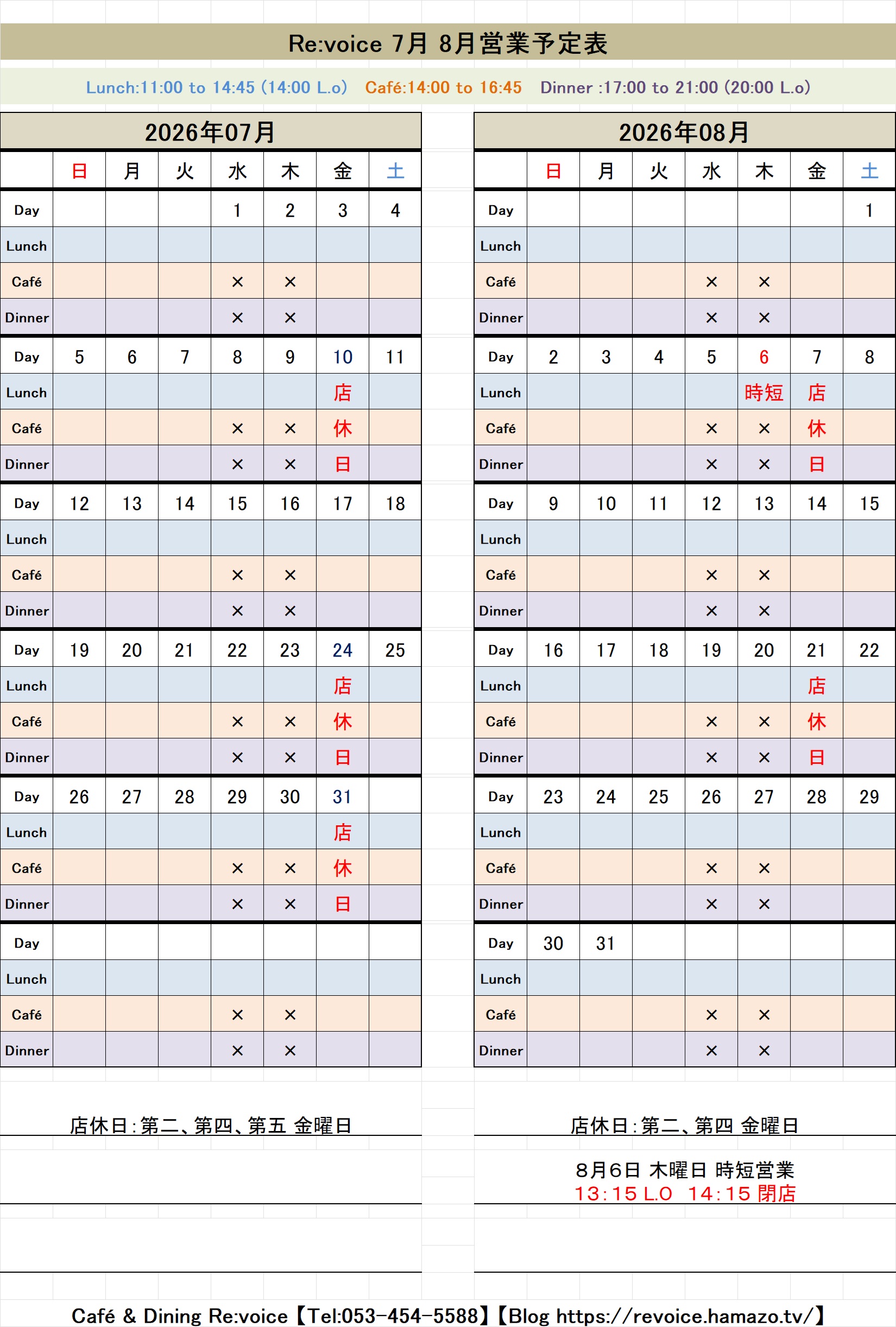 Re:voice 7月 8月営業予定表

Lunch:11:00 to 14:45 (14:00 L.o) Café:14:00 to 16:45 Dinner :17:00 to 21:00 (20:00 L.o)

2026年07月

|  | 日 | 月 | 火 | 水 | 木 | 金 | 土 |
|---|---|---|---|---|---|---|---|
| Day |  |  |  | 1 | 2 | 3 | 4 |
| Lunch |  |  |  |  |  |  |  |
| Café |  |  |  | × | × |  |  |
| Dinner |  |  |  | × | × |  |  |
| Day | 5 | 6 | 7 | 8 | 9 | 10 | 11 |
| Lunch |  |  |  |  |  | 店 |  |
| Café |  |  |  | × | × | 休 |  |
| Dinner |  |  |  | × | × | 日 |  |
| Day | 12 | 13 | 14 | 15 | 16 | 17 | 18 |
| Lunch |  |  |  |  |  |  |  |
| Café |  |  |  | × | × |  |  |
| Dinner |  |  |  | × | × |  |  |
| Day | 19 | 20 | 21 | 22 | 23 | 24 | 25 |
| Lunch |  |  |  |  |  | 店 |  |
| Café |  |  |  | × | × | 休 |  |
| Dinner |  |  |  | × | × | 日 |  |
| Day | 26 | 27 | 28 | 29 | 30 | 31 |  |
| Lunch |  |  |  |  |  | 店 |  |
| Café |  |  |  | × | × | 休 |  |
| Dinner |  |  |  | × | × | 日 |  |
| Day |  |  |  |  |  |  |  |
| Lunch |  |  |  |  |  |  |  |
| Café |  |  |  | × | × |  |  |
| Dinner |  |  |  | × | × |  |  |

店休日:第二、第四、第五 金曜日

2026年08月

|  | 日 | 月 | 火 | 水 | 木 | 金 | 土 |
|---|---|---|---|---|---|---|---|
| Day |  |  |  |  |  |  | 1 |
| Lunch |  |  |  |  |  |  |  |
| Café |  |  |  | × | × |  |  |
| Dinner |  |  |  | × | × |  |  |
| Day | 2 | 3 | 4 | 5 | 6 | 7 | 8 |
| Lunch |  |  |  |  | 時短 | 店 |  |
| Café |  |  |  | × | × | 休 |  |
| Dinner |  |  |  | × | × | 日 |  |
| Day | 9 | 10 | 11 | 12 | 13 | 14 | 15 |
| Lunch |  |  |  |  |  |  |  |
| Café |  |  |  | × | × |  |  |
| Dinner |  |  |  | × | × |  |  |
| Day | 16 | 17 | 18 | 19 | 20 | 21 | 22 |
| Lunch |  |  |  |  |  | 店 |  |
| Café |  |  |  | × | × | 休 |  |
| Dinner |  |  |  | × | × | 日 |  |
| Day | 23 | 24 | 25 | 26 | 27 | 28 | 29 |
| Lunch |  |  |  |  |  |  |  |
| Café |  |  |  | × | × |  |  |
| Dinner |  |  |  | × | × |  |  |
| Day | 30 | 31 |  |  |  |  |  |
| Lunch |  |  |  |  |  |  |  |
| Café |  |  |  | × | × |  |  |
| Dinner |  |  |  | × | × |  |  |

店休日:第二、第四 金曜日

8月6日 木曜日 時短営業
13:15 L.O 14:15 閉店

Café & Dining Re:voice【Tel:053-454-5588】【Blog https://revoice.hamazo.tv/】